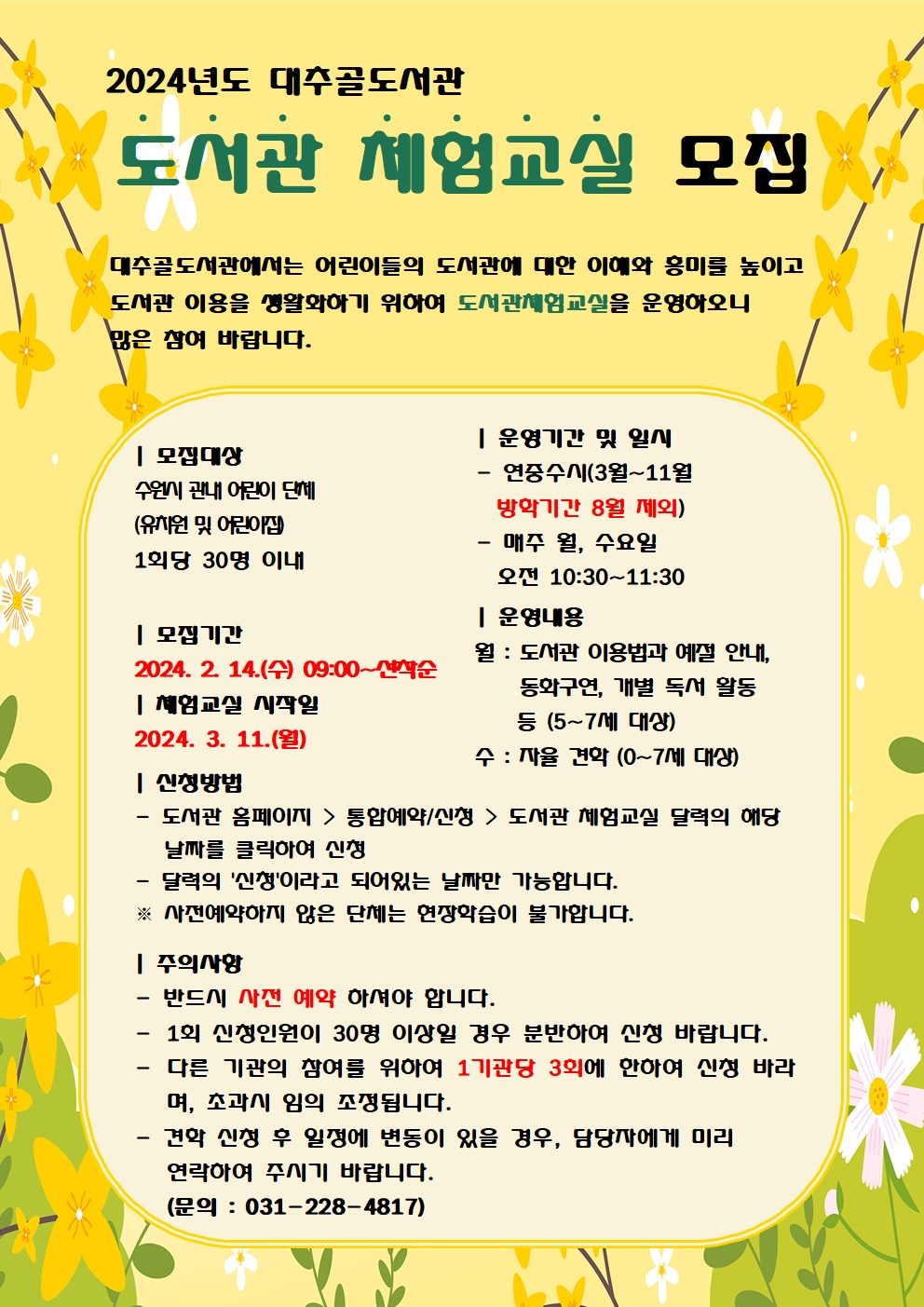 2024년도 대추골도서관

도서관 체험교실 모집

대추골도서관에서는 어린이들의 도서관에 대한 이해와 흥미를 높이고 도서관 이용을 생활화하기 위하여 도서관체험교실을 운영하오니 많은 참여 바랍니다.

| 모집대상
수원시 관내 어린이 단체
(유치원 및 어린이집)
1회당 30명 이내

| 모집기간
2024. 2. 14.(수) 09:00~선착순
| 체험교실 시작일
2024. 3. 11.(월)

| 운영기간 및 일시
- 연중수시(3월~11월
방학기간 8월 제외)
- 매주 월, 수요일
오전 10:30~11:30

| 운영내용
월 : 도서관 이용법과 예절 안내, 동화구연, 개별 독서 활동 등 (5~7세 대상)
수 : 자율 견학 (0~7세 대상)

| 신청방법
- 도서관 홈페이지 > 통합예약/신청 > 도서관 체험교실 달력의 해당 날짜를 클릭하여 신청
- 달력의 '신청'이라고 되어있는 날짜만 가능합니다.
※ 사전예약하지 않은 단체는 현장학습이 불가합니다.

| 주의사항
- 반드시 사전 예약 하셔야 합니다.
- 1회 신청인원이 30명 이상일 경우 분반하여 신청 바랍니다.
- 다른 기관의 참여를 위하여 1기관당 3회에 한하여 신청 바라며, 초과시 임의 조정됩니다.
- 견학 신청 후 일정에 변동이 있을 경우, 담당자에게 미리 연락하여 주시기 바랍니다.
(문의 : 031-228-4817)